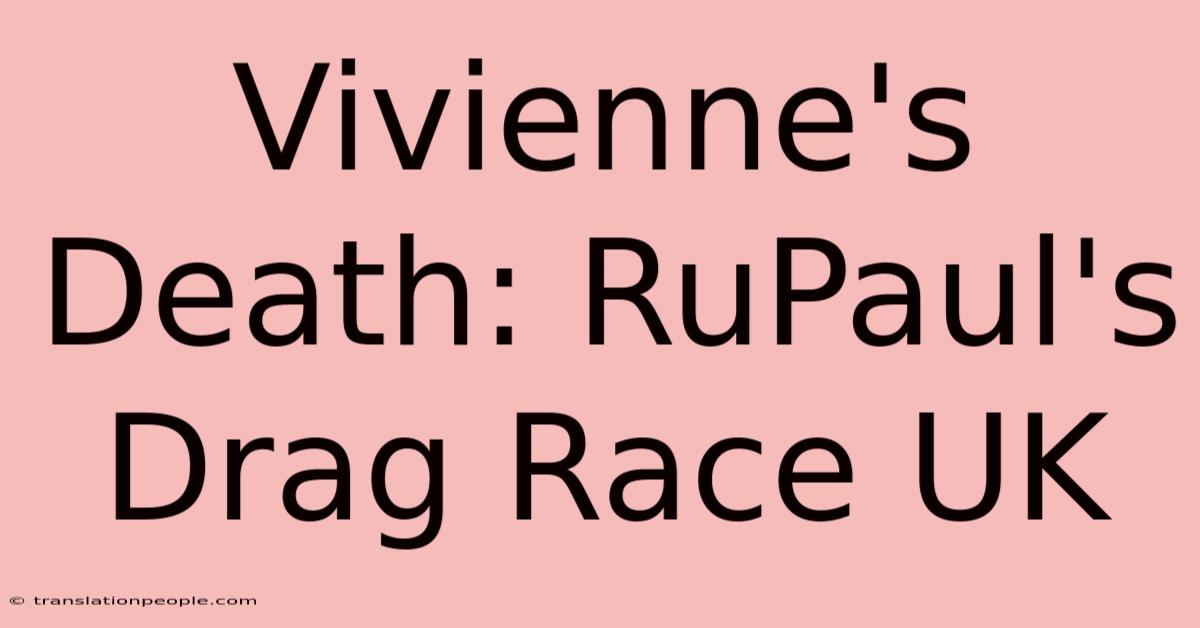 Vivienne's Death: RuPaul's Drag Race UK

© translationpeople.com